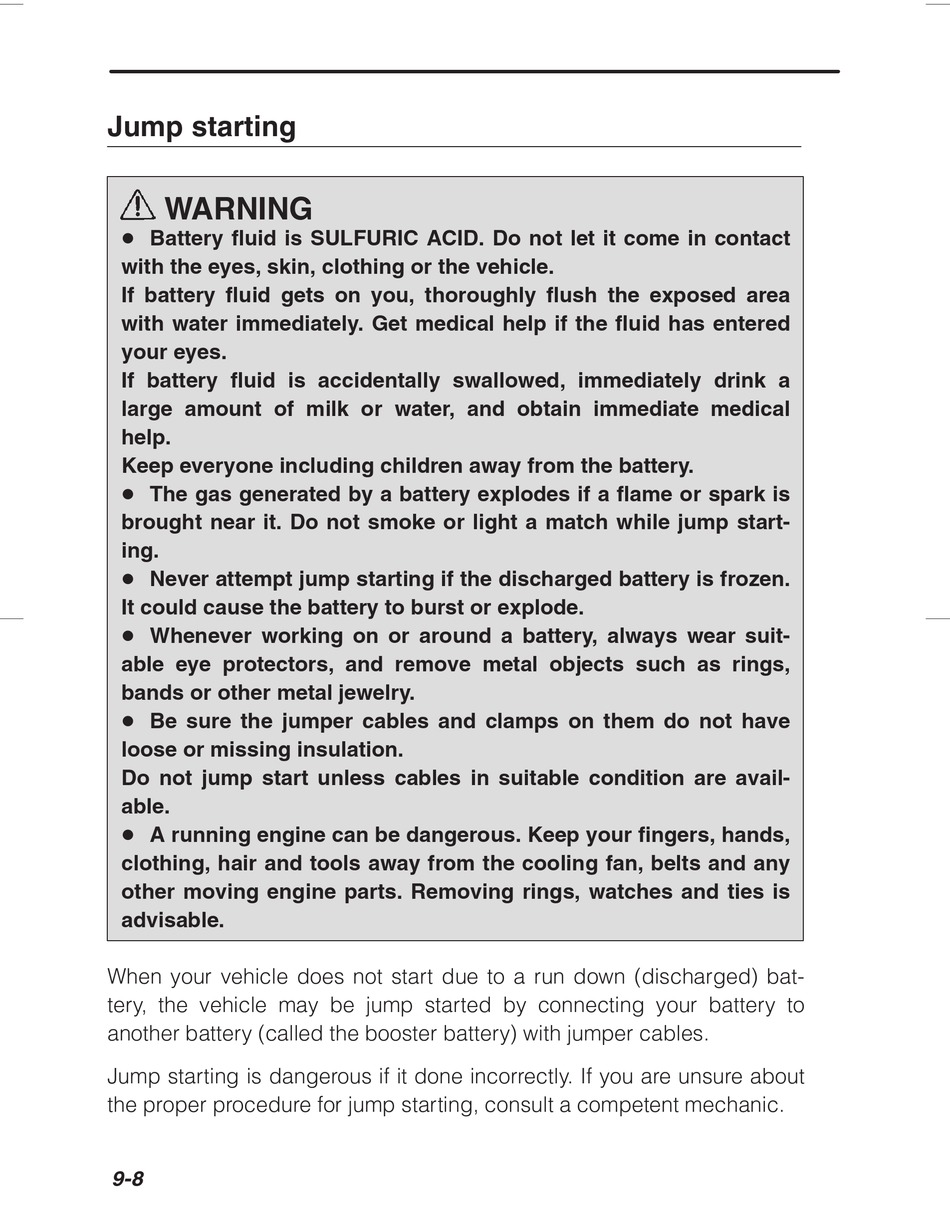 Jump starting

WARNING

● Battery fluid is SULFURIC ACID. Do not let it come in contact with the eyes, skin, clothing or the vehicle.
If battery fluid gets on you, thoroughly flush the exposed area with water immediately. Get medical help if the fluid has entered your eyes.
If battery fluid is accidentally swallowed, immediately drink a large amount of milk or water, and obtain immediate medical help.
Keep everyone including children away from the battery.
● The gas generated by a battery explodes if a flame or spark is brought near it. Do not smoke or light a match while jump starting.
● Never attempt jump starting if the discharged battery is frozen. It could cause the battery to burst or explode.
● Whenever working on or around a battery, always wear suitable eye protectors, and remove metal objects such as rings, bands or other metal jewelry.
● Be sure the jumper cables and clamps on them do not have loose or missing insulation.
Do not jump start unless cables in suitable condition are available.
● A running engine can be dangerous. Keep your fingers, hands, clothing, hair and tools away from the cooling fan, belts and any other moving engine parts. Removing rings, watches and ties is advisable.

When your vehicle does not start due to a run down (discharged) battery, the vehicle may be jump started by connecting your battery to another battery (called the booster battery) with jumper cables.

Jump starting is dangerous if it done incorrectly. If you are unsure about the proper procedure for jump starting, consult a competent mechanic.

9-8